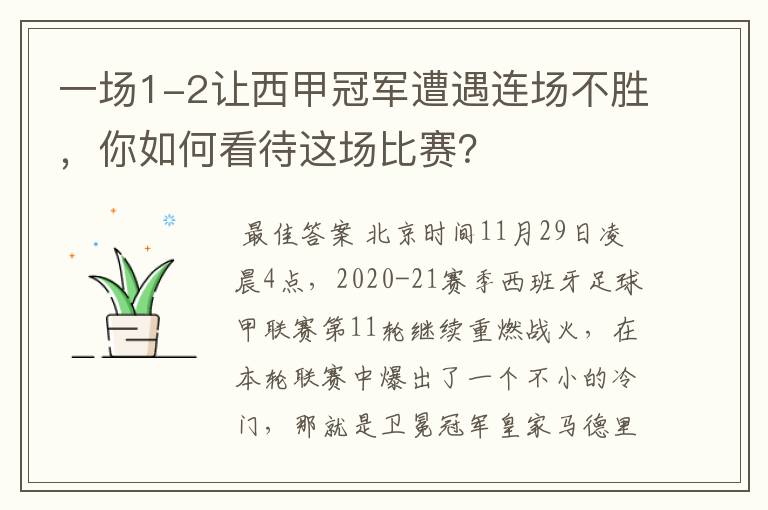 一场1-2让西甲冠军遭遇连场不胜，你如何看待这场比赛?

最佳答案 北京时间11月29日凌晨4点，2020-21赛季西班牙足球甲联赛第11轮继续重燃战火，在本轮联赛中爆出了一个不小的冷门，那就是卫冕冠军皇家马德里